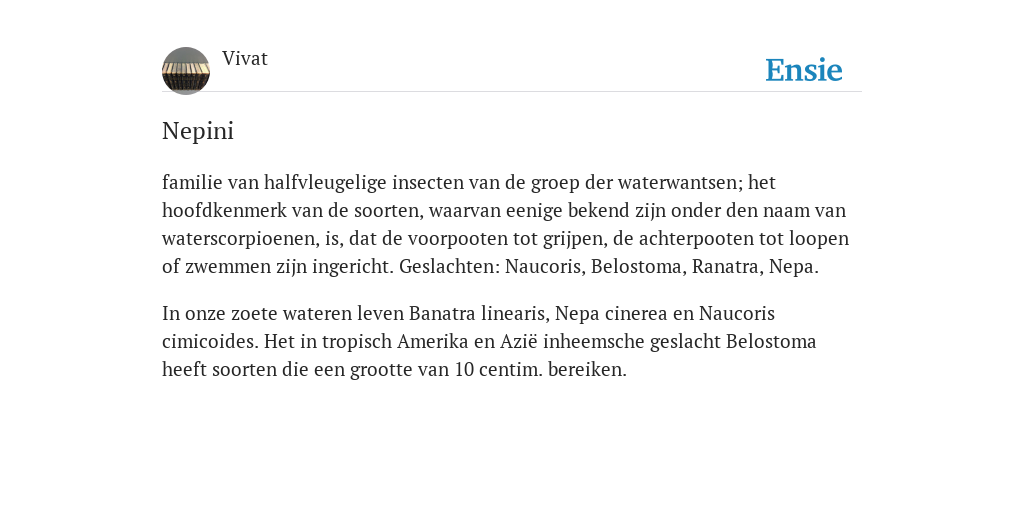 Vivat

Ensie

Nepini

familie van halfvleugelige insecten van de groep der waterwantsen; het hoofdkenmerk van de soorten, waarvan eenige bekend zijn onder den naam van waterscorpioenen, is, dat de voorpooten tot grijpen, de achterpooten tot loopen of zwemmen zijn ingericht. Geslachten: Naucoris, Belostoma, Ranatra, Nepa.

In onze zoete wateren leven Banatra linearis, Nepa cinerea en Naucoris cimicoides. Het in tropisch Amerika en Azië inheemsche geslacht Belostoma heeft soorten die een grootte van 10 centim. bereiken.